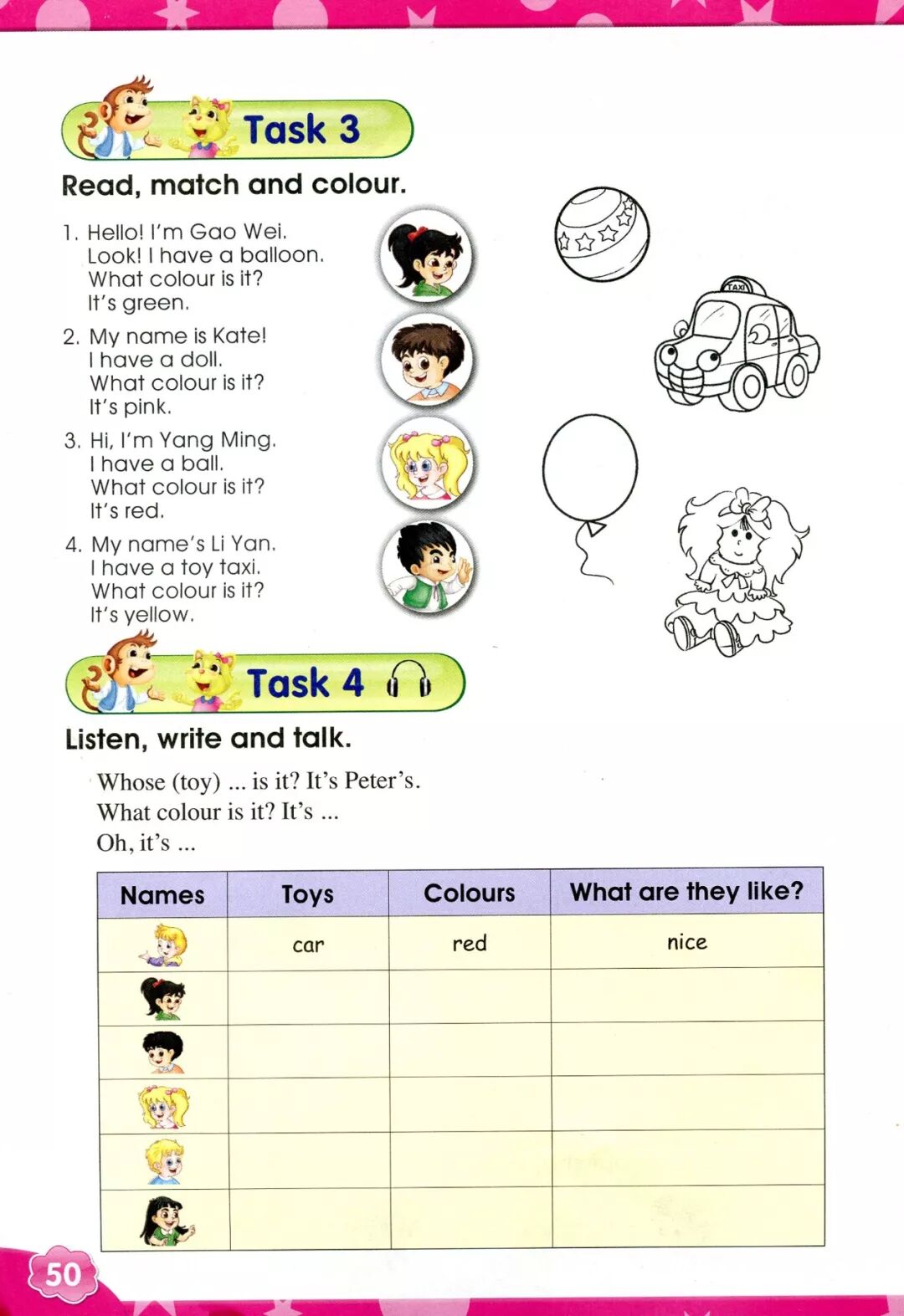 Task 3

Read, match and colour.

1. Hello! I'm Gao Wei. Look! I have a balloon. What colour is it? It's green.

2. My name is Kate! I have a doll. What colour is it? It's pink.

3. Hi, I'm Yang Ming. I have a ball. What colour is it? It's red.

4. My name's Li Yan. I have a toy taxi. What colour is it? It's yellow.

TAXI

Task 4

Listen, write and talk.

Whose (toy) ... is it? It's Peter's.
What colour is it? It's ...
Oh, it's ...

| Names | Toys | Colours | What are they like? |
|---|---|---|---|
| | car | red | nice |
| | | | |
| | | | |
| | | | |
| | | | |
| | | | |

50